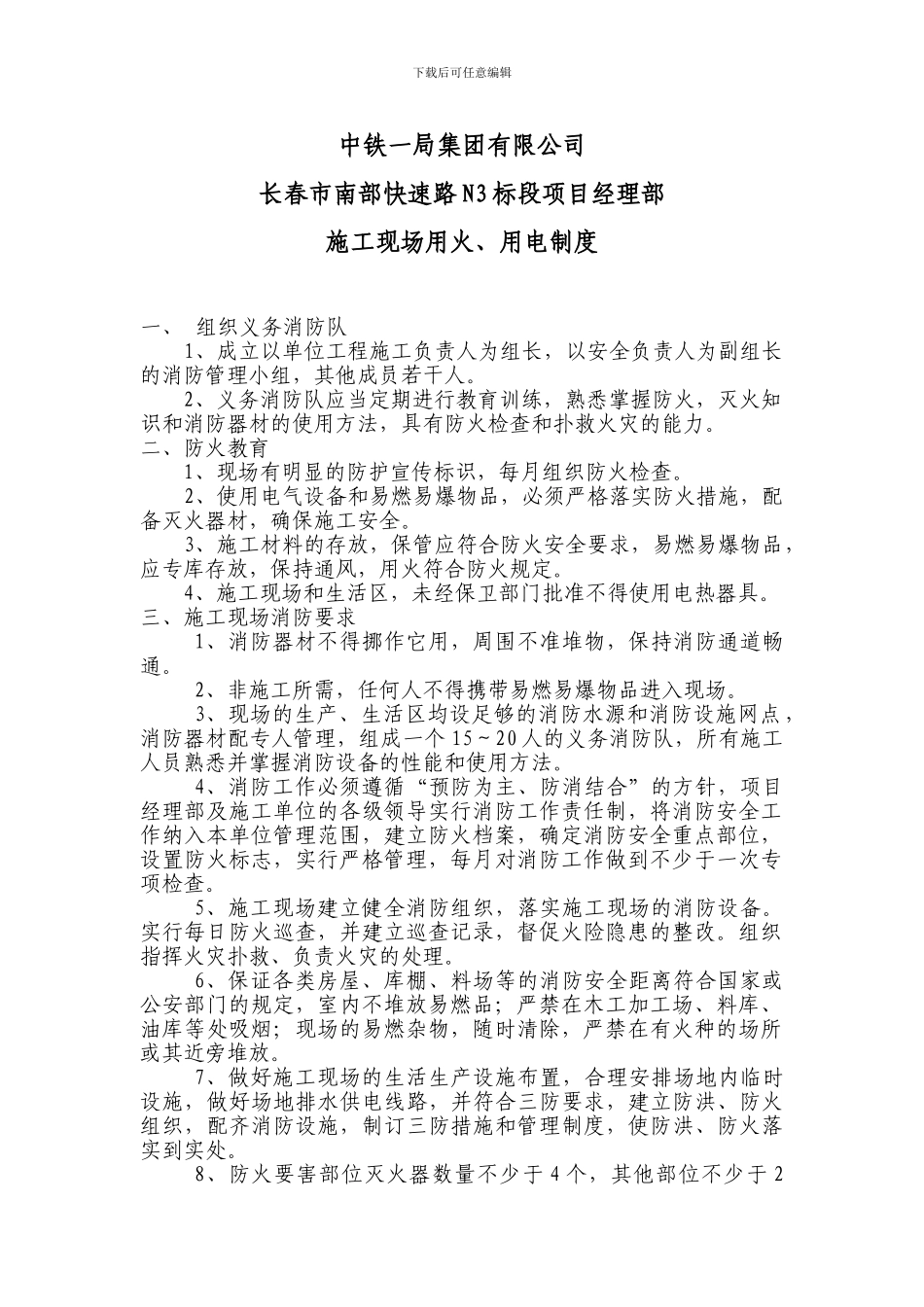 下载后可任意编辑

中铁一局集团有限公司

长春市南部快速路N3标段项目经理部

施工现场用火、用电制度

一、 组织义务消防队

1、成立以单位工程施工负责人为组长，以安全负责人为副组长的消防管理小组，其他成员若干人。

2、义务消防队应当定期进行教育训练，熟悉掌握防火，灭火知识和消防器材的使用方法，具有防火检查和扑救火灾的能力。

二、防火教育

1、现场有明显的防护宣传标识，每月组织防火检查。

2、使用电气设备和易燃易爆物品，必须严格落实防火措施，配备灭火器材，确保施工安全。

3、施工材料的存放，保管应符合防火安全要求，易燃易爆物品，应专库存放，保持通风，用火符合防火规定。

4、施工现场和生活区，未经保卫部门批准不得使用电热器具。

三、施工现场消防要求

1、消防器材不得挪作它用，周围不准堆物，保持消防通道畅通。

2、非施工所需，任何人不得携带易燃易爆物品进入现场。

3、现场的生产、生活区均设足够的消防水源和消防设施网点，消防器材配专人管理，组成一个15～20人的义务消防队，所有施工人员熟悉并掌握消防设备的性能和使用方法。

4、消防工作必须遵循“预防为主、防消结合”的方针，项目经理部及施工单位的各级领导实行消防工作责任制，将消防安全工作纳入本单位管理范围，建立防火档案，确定消防安全重点部位，设置防火标志，实行严格管理，每月对消防工作做到不少于一次专项检查。

5、施工现场建立健全消防组织，落实施工现场的消防设备。实行每日防火巡查，并建立巡查记录，督促火险隐患的整改。组织指挥火灾扑救、负责火灾的处理。

6、保证各类房屋、库棚、料场等的消防安全距离符合国家或公安部门的规定，室内不堆放易燃品；严禁在木工加工场、料库、油库等处吸烟；现场的易燃杂物，随时清除，严禁在有火种的场所或其近旁堆放。

7、做好施工现场的生活生产设施布置，合理安排场地内临时设施，做好场地排水供电线路，并符合三防要求，建立防洪、防火组织，配齐消防设施，制订三防措施和管理制度，使防洪、防火落实到实处。

8、防火要害部位灭火器数量不少于4个，其他部位不少于2